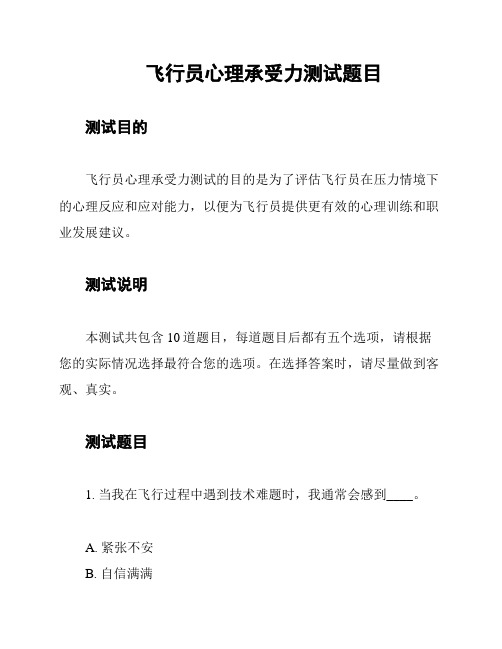 飞行员心理承受力测试题目

测试目的

飞行员心理承受力测试的目的是为了评估飞行员在压力情境下的心理反应和应对能力，以便为飞行员提供更有效的心理训练和职业发展建议。

测试说明

本测试共包含 10 道题目，每道题目后都有五个选项，请根据您的实际情况选择最符合您的选项。在选择答案时，请尽量做到客观、真实。

测试题目

1. 当我在飞行过程中遇到技术难题时，我通常会感到____。

A. 紧张不安
B. 自信满满